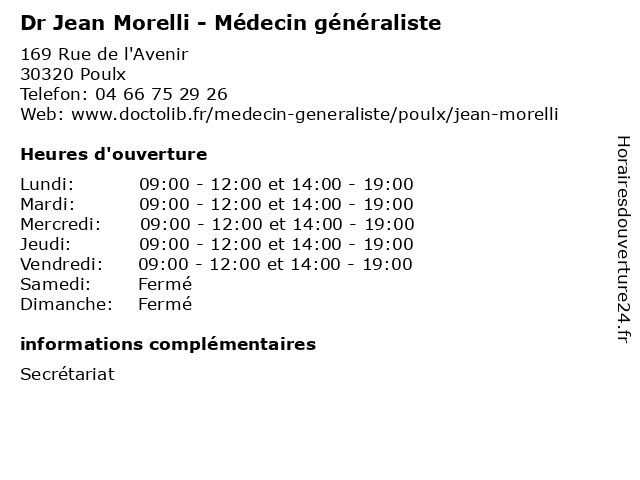 Dr Jean Morelli - Médecin généraliste

169 Rue de l'Avenir
30320 Poulx
Telefon: 04 66 75 29 26
Web: www.doctolib.fr/medecin-generaliste/poulx/jean-morelli

Heures d'ouverture

| | |
|---|---|
| Lundi: | 09:00 - 12:00 et 14:00 - 19:00 |
| Mardi: | 09:00 - 12:00 et 14:00 - 19:00 |
| Mercredi: | 09:00 - 12:00 et 14:00 - 19:00 |
| Jeudi: | 09:00 - 12:00 et 14:00 - 19:00 |
| Vendredi: | 09:00 - 12:00 et 14:00 - 19:00 |
| Samedi: | Fermé |
| Dimanche: | Fermé |

informations complémentaires

Secrétariat

Horairesdouverture24.fr